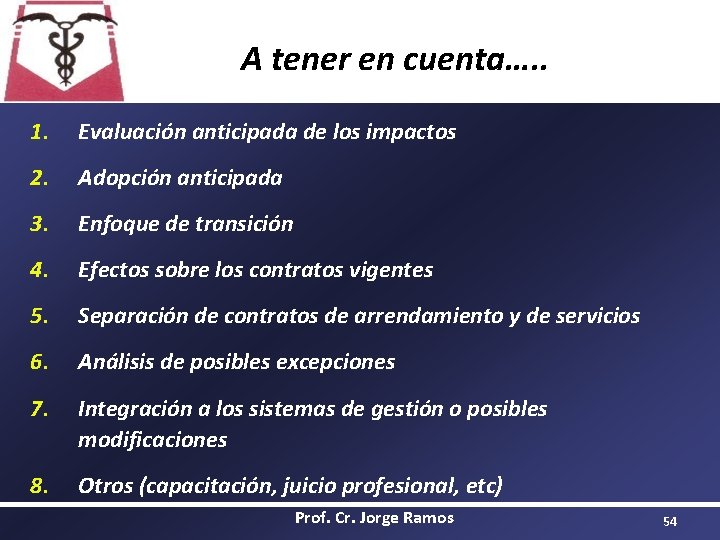 A tener en cuenta…..

1. Evaluación anticipada de los impactos

2. Adopción anticipada

3. Enfoque de transición

4. Efectos sobre los contratos vigentes

5. Separación de contratos de arrendamiento y de servicios

6. Análisis de posibles excepciones

7. Integración a los sistemas de gestión o posibles modificaciones

8. Otros (capacitación, juicio profesional, etc)

Prof. Cr. Jorge Ramos

54